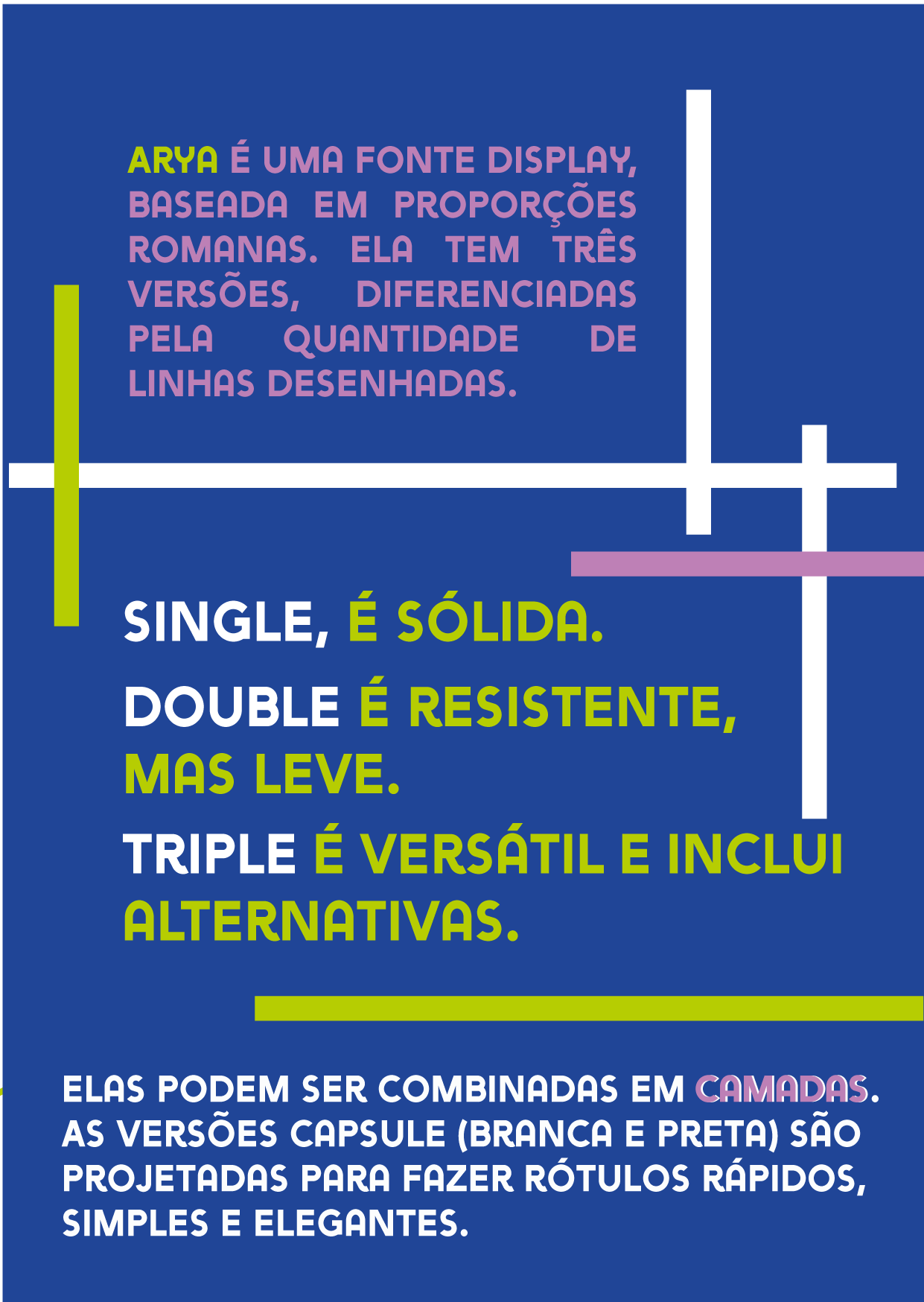 ARYA É UMA FONTE DISPLAY, BASEADA EM PROPORÇÕES ROMANAS. ELA TEM TRÊS VERSÕES, DIFERENCIADAS PELA QUANTIDADE DE LINHAS DESENHADAS.

SINGLE, É SÓLIDA.

DOUBLE É RESISTENTE, MAS LEVE.

TRIPLE É VERSÁTIL E INCLUI ALTERNATIVAS.

ELAS PODEM SER COMBINADAS EM CAMADAS. AS VERSÕES CAPSULE (BRANCA E PRETA) SÃO PROJETADAS PARA FAZER RÓTULOS RÁPIDOS, SIMPLES E ELEGANTES.